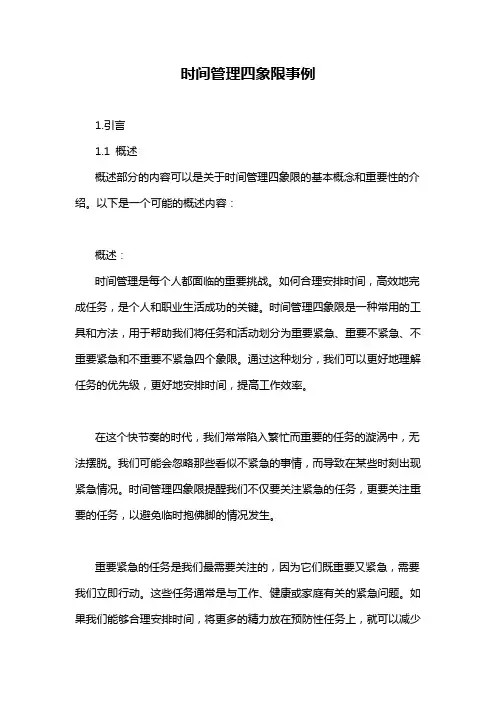 时间管理四象限事例

1.引言

1.1 概述

概述部分的内容可以是关于时间管理四象限的基本概念和重要性的介绍。以下是一个可能的概述内容：

概述：

时间管理是每个人都面临的重要挑战。如何合理安排时间，高效地完成任务，是个人和职业生活成功的关键。时间管理四象限是一种常用的工具和方法，用于帮助我们将任务和活动划分为重要紧急、重要不紧急、不重要紧急和不重要不紧急四个象限。通过这种划分，我们可以更好地理解任务的优先级，更好地安排时间，提高工作效率。

在这个快节奏的时代，我们常常陷入繁忙而重要的任务的漩涡中，无法摆脱。我们可能会忽略那些看似不紧急的事情，而导致在某些时刻出现紧急情况。时间管理四象限提醒我们不仅要关注紧急的任务，更要关注重要的任务，以避免临时抱佛脚的情况发生。

重要紧急的任务是我们最需要关注的，因为它们既重要又紧急，需要我们立即行动。这些任务通常是与工作、健康或家庭有关的紧急问题。如果我们能够合理安排时间，将更多的精力放在预防性任务上，就可以减少